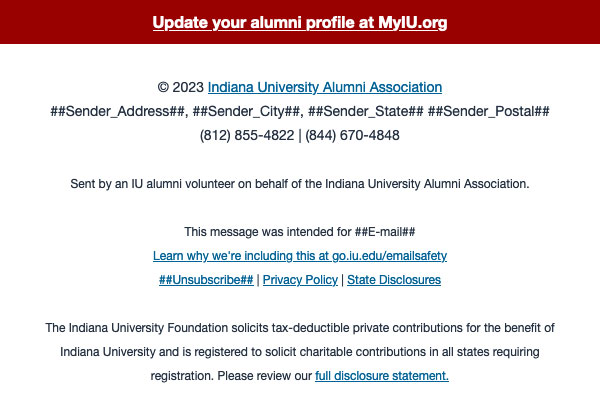 Update your alumni profile at MyIU.org

© 2023 Indiana University Alumni Association
##Sender_Address##, ##Sender_City##, ##Sender_State## ##Sender_Postal##
(812) 855-4822 | (844) 670-4848

Sent by an IU alumni volunteer on behalf of the Indiana University Alumni Association.

This message was intended for ##E-mail##
Learn why we're including this at go.iu.edu/emailsafety
##Unsubscribe## | Privacy Policy | State Disclosures

The Indiana University Foundation solicits tax-deductible private contributions for the benefit of Indiana University and is registered to solicit charitable contributions in all states requiring registration. Please review our full disclosure statement.